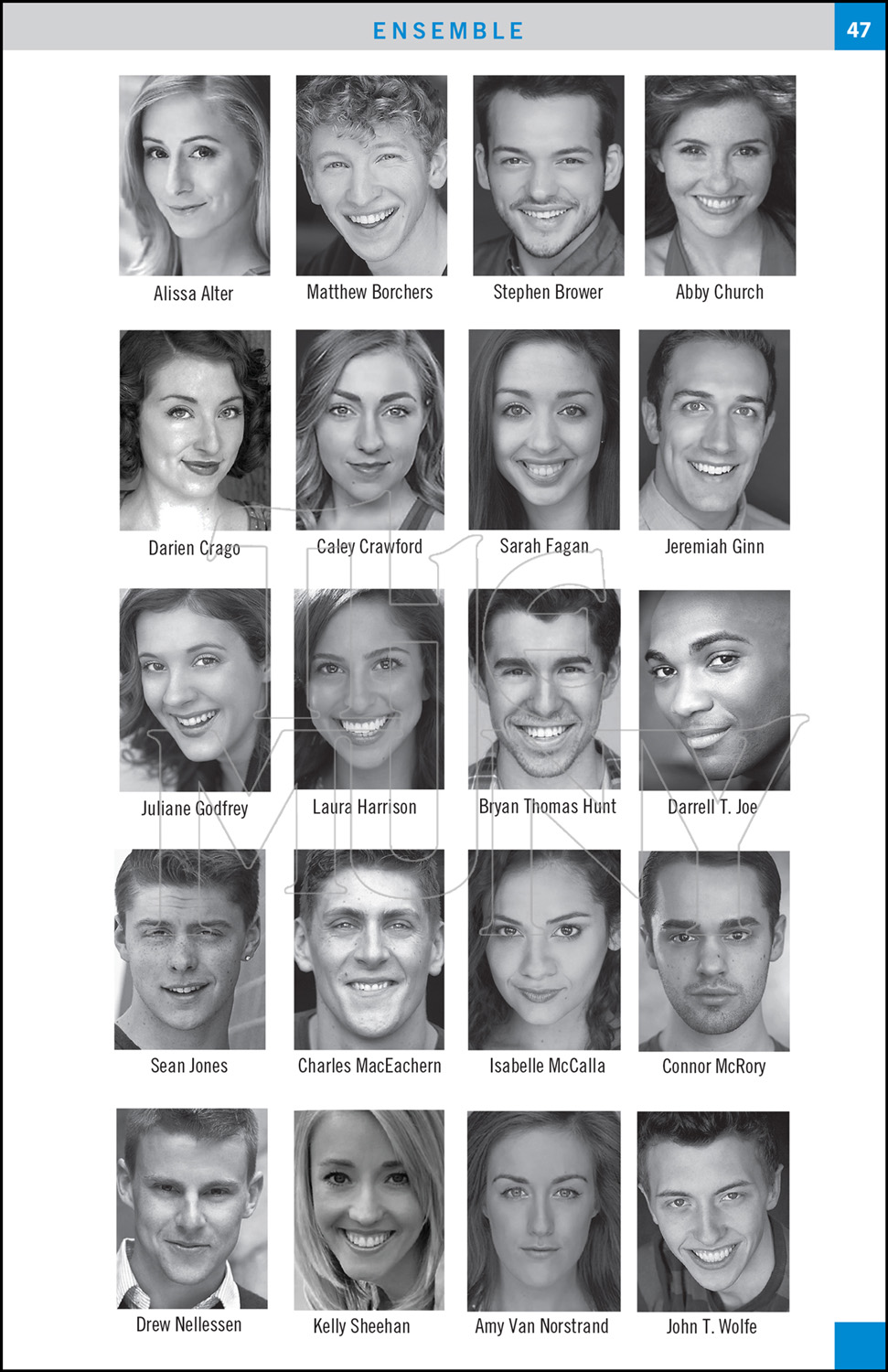 ENSEMBLE

47

Alissa Alter

Matthew Borchers

Stephen Brower

Abby Church

Darien Crago

Caley Crawford

Sarah Fagan

Jeremiah Ginn

Juliane Godfrey

Laura Harrison

Bryan Thomas Hunt

Darrell T. Joe

Sean Jones

Charles MacEachern

Isabelle McCalla

Connor McRory

Drew Nellessen

Kelly Sheehan

Amy Van Norstrand

John T. Wolfe

THE MUNY